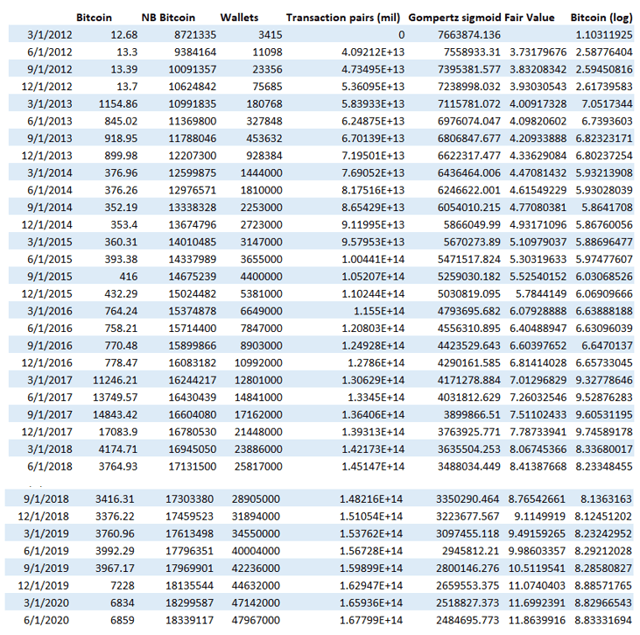 |  | Bitcoin | NB Bitcoin | Wallets | Transaction pairs (mil) | Gompertz sigmoid | Fair Value | Bitcoin (log) |
|---|---|---|---|---|---|---|---|
| 3/1/2012 | 12.68 | 8721335 | 3415 | 0 | 7663874.136 |  | 1.10311925 |
| 6/1/2012 | 13.3 | 9384164 | 11098 | 4.09212E+13 | 7558933.31 | 3.73179676 | 2.58776404 |
| 9/1/2012 | 13.39 | 10091357 | 23356 | 4.73495E+13 | 7395381.577 | 3.83208342 | 2.59450816 |
| 12/1/2012 | 13.7 | 10624842 | 75685 | 5.36095E+13 | 7238998.032 | 3.93030543 | 2.61739583 |
| 3/1/2013 | 1154.86 | 10991835 | 180768 | 5.83933E+13 | 7115781.072 | 4.00917328 | 7.0517344 |
| 6/1/2013 | 845.02 | 11369800 | 327848 | 6.24875E+13 | 6976074.047 | 4.09820602 | 6.7393603 |
| 9/1/2013 | 918.95 | 11788046 | 453632 | 6.70139E+13 | 6806847.677 | 4.20933888 | 6.82323171 |
| 12/1/2013 | 899.98 | 12207300 | 928384 | 7.19501E+13 | 6622317.477 | 4.33629084 | 6.80237254 |
| 3/1/2014 | 376.96 | 12599875 | 1444000 | 7.69052E+13 | 6436464.006 | 4.47081432 | 5.93213908 |
| 6/1/2014 | 376.26 | 12976571 | 1810000 | 8.17516E+13 | 6246622.001 | 4.61549229 | 5.93028039 |
| 9/1/2014 | 352.19 | 13338328 | 2253000 | 8.65429E+13 | 6054010.215 | 4.77080381 | 5.8641708 |
| 12/1/2014 | 353.4 | 13674796 | 2723000 | 9.11995E+13 | 5866049.99 | 4.93171096 | 5.86760056 |
| 3/1/2015 | 360.31 | 14010485 | 3147000 | 9.57953E+13 | 5670273.89 | 5.10979037 | 5.88696477 |
| 6/1/2015 | 393.38 | 14337989 | 3655000 | 1.00441E+14 | 5471517.824 | 5.30319633 | 5.97477607 |
| 9/1/2015 | 416 | 14675239 | 4400000 | 1.05207E+14 | 5259030.182 | 5.52540152 | 6.03068526 |
| 12/1/2015 | 432.29 | 15024482 | 5381000 | 1.10244E+14 | 5030819.095 | 5.7844149 | 6.06909666 |
| 3/1/2016 | 764.24 | 15374878 | 6649000 | 1.155E+14 | 4793695.682 | 6.07928888 | 6.63888188 |
| 6/1/2016 | 758.21 | 15714400 | 7847000 | 1.20803E+14 | 4556310.895 | 6.40488947 | 6.63096039 |
| 9/1/2016 | 770.48 | 15899866 | 8903000 | 1.24928E+14 | 4423529.643 | 6.60397652 | 6.6470137 |
| 12/1/2016 | 778.47 | 16083182 | 10992000 | 1.2786E+14 | 4290161.585 | 6.81414028 | 6.65733045 |
| 3/1/2017 | 11246.21 | 16244217 | 12801000 | 1.30629E+14 | 4171278.884 | 7.01296829 | 9.32778646 |
| 6/1/2017 | 13749.57 | 16430439 | 14841000 | 1.3345E+14 | 4031812.629 | 7.26032546 | 9.52876283 |
| 9/1/2017 | 14843.42 | 16604080 | 17162000 | 1.36406E+14 | 3899866.51 | 7.51102433 | 9.60531195 |
| 12/1/2017 | 17083.9 | 16780530 | 21448000 | 1.39313E+14 | 3763925.771 | 7.78733941 | 9.74589178 |
| 3/1/2018 | 4174.71 | 16945050 | 23886000 | 1.42173E+14 | 3635504.253 | 8.06745366 | 8.33680017 |
| 6/1/2018 | 3764.93 | 17131500 | 25817000 | 1.45147E+14 | 3488034.449 | 8.41387668 | 8.23348455 |
| 9/1/2018 | 3416.31 | 17303380 | 28905000 | 1.48216E+14 | 3350290.464 | 8.76542661 | 8.1363163 |
| 12/1/2018 | 3376.22 | 17459523 | 31894000 | 1.51054E+14 | 3223677.567 | 9.1149919 | 8.12451202 |
| 3/1/2019 | 3760.96 | 17613498 | 34550000 | 1.53762E+14 | 3097455.118 | 9.49159265 | 8.23242952 |
| 6/1/2019 | 3992.29 | 17796351 | 40004000 | 1.56728E+14 | 2945812.21 | 9.98603357 | 8.29212028 |
| 9/1/2019 | 3967.17 | 17969901 | 42236000 | 1.59899E+14 | 2800146.276 | 10.5119541 | 8.28580827 |
| 12/1/2019 | 7228 | 18135544 | 44632000 | 1.62947E+14 | 2659553.375 | 11.0740403 | 8.88571765 |
| 3/1/2020 | 6834 | 18299587 | 47142000 | 1.65936E+14 | 2518827.373 | 11.6992391 | 8.82966543 |
| 6/1/2020 | 6859 | 18339117 | 47967000 | 1.67799E+14 | 2484695.773 | 11.8639916 | 8.83331694 |